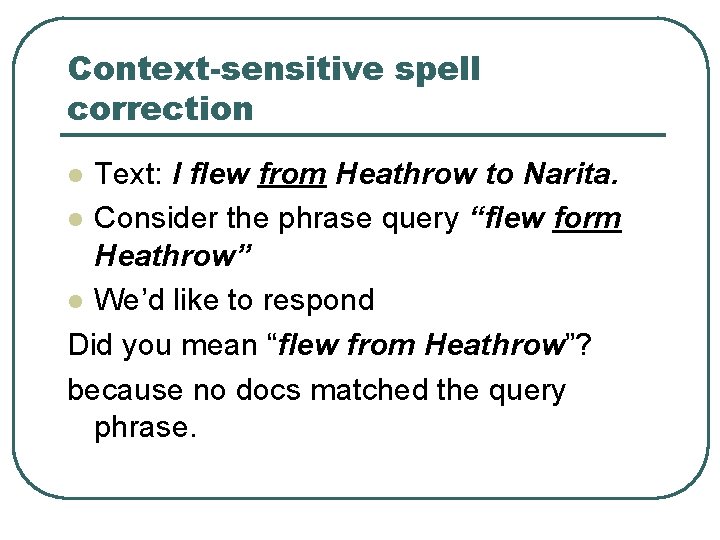 Context-sensitive spell correction

• Text: I flew from Heathrow to Narita.
• Consider the phrase query "flew form Heathrow"
• We'd like to respond

Did you mean "flew from Heathrow"?

because no docs matched the query phrase.